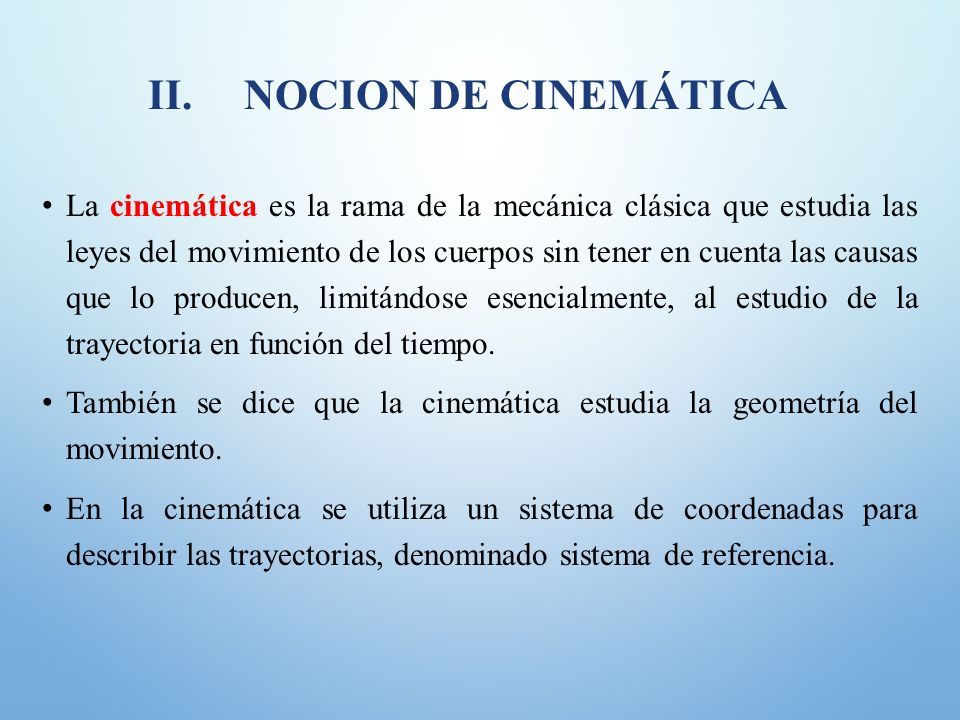 II. NOCION DE CINEMÁTICA

• La cinemática es la rama de la mecánica clásica que estudia las leyes del movimiento de los cuerpos sin tener en cuenta las causas que lo producen, limitándose esencialmente, al estudio de la trayectoria en función del tiempo.

• También se dice que la cinemática estudia la geometría del movimiento.

• En la cinemática se utiliza un sistema de coordenadas para describir las trayectorias, denominado sistema de referencia.